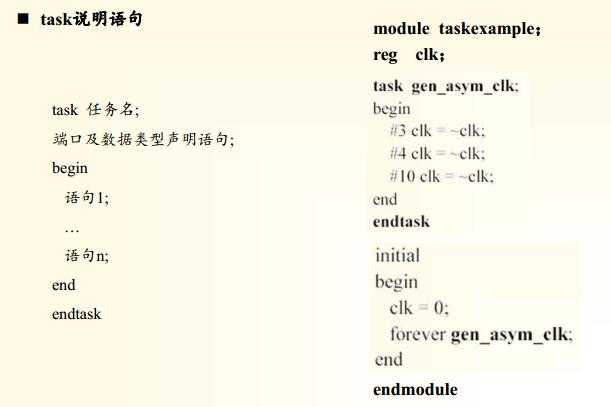 ■ task说明语句

task 任务名;
端口及数据类型声明语句;
begin
语句1;
…
语句n;
end
endtask

module taskexample;
reg clk;
task gen_asym_clk;
begin
#3 clk = ~clk;
#4 clk = ~clk;
#10 clk = ~clk;
end
endtask
initial
begin
clk = 0;
forever gen_asym_clk;
end
endmodule